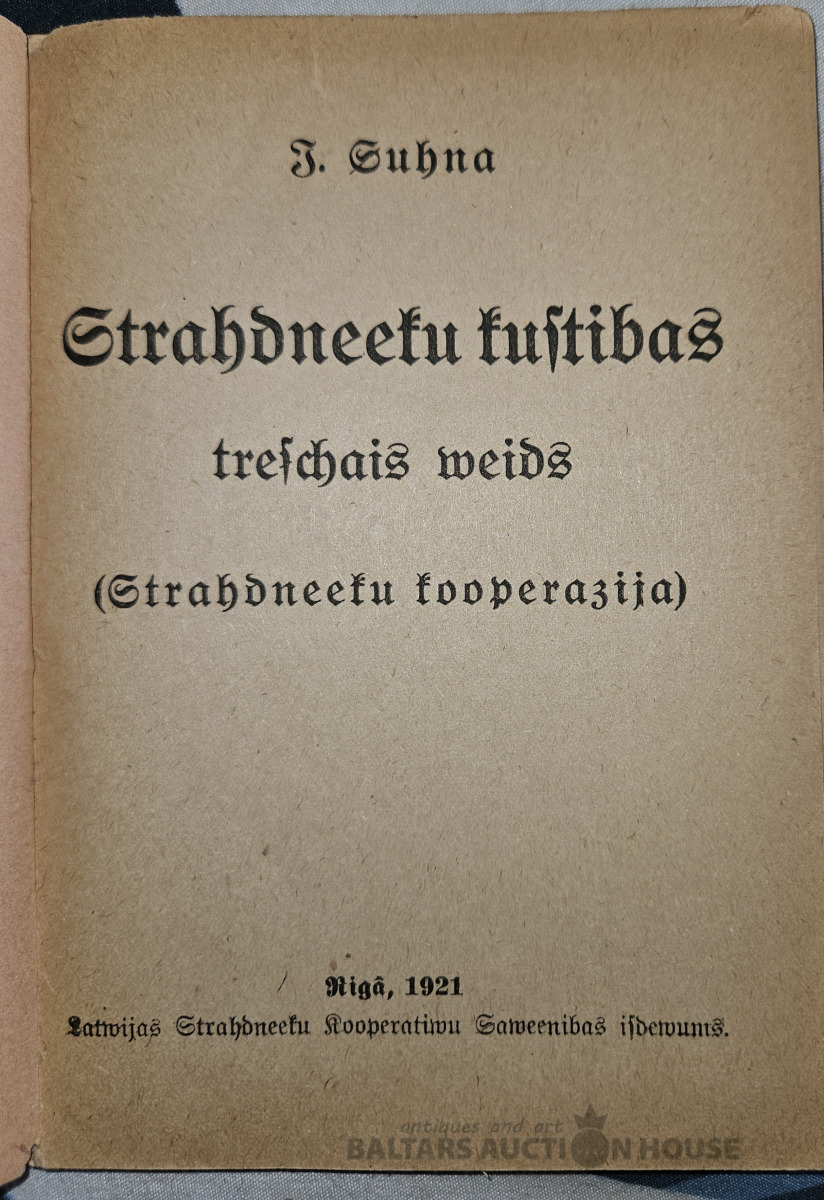 J. Suhna

Strahdneeku kustibas

treschais weids

(Strahdneeku kooperazija)

Rigâ, 1921

Latwijas Strahdneeku Kooperatiwu Saweenibas isdewums.

antiques and art
BALTARS AUCTION HOUSE